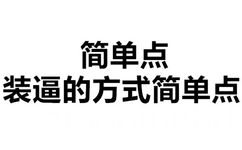 简单点
装逼的方式简单点